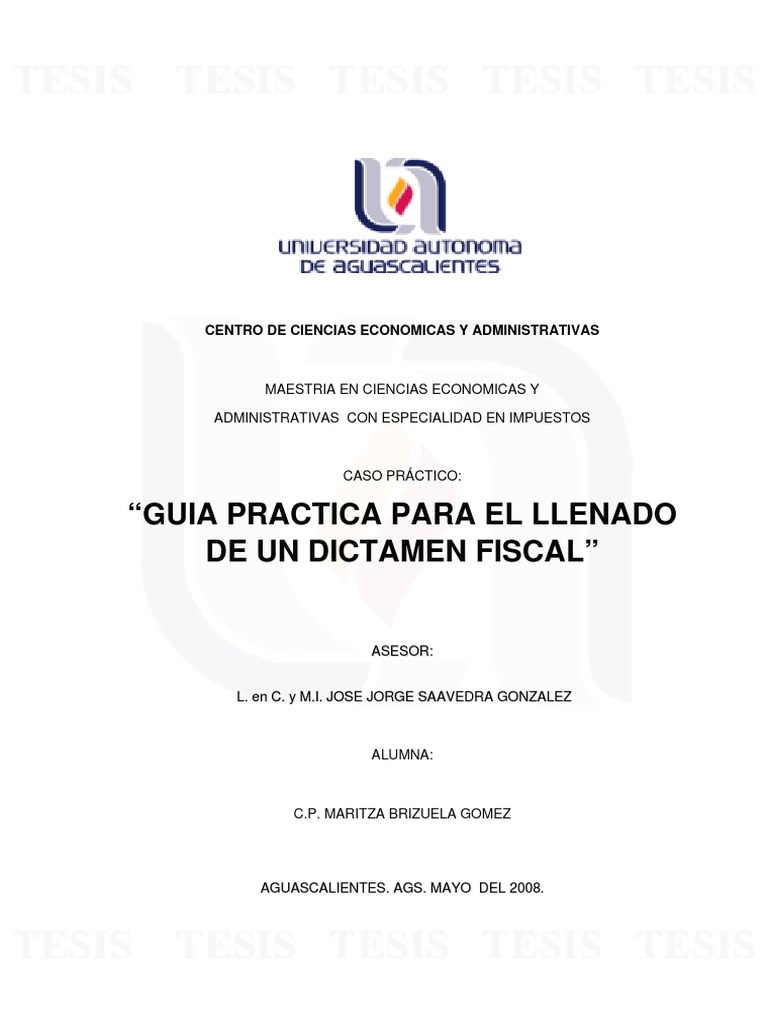 TESIS TESIS TESIS TESIS TESIS

UNIVERSIDAD AUTONOMA DE AGUASCALIENTES

CENTRO DE CIENCIAS ECONOMICAS Y ADMINISTRATIVAS

MAESTRIA EN CIENCIAS ECONOMICAS Y ADMINISTRATIVAS CON ESPECIALIDAD EN IMPUESTOS

CASO PRÁCTICO:

“GUIA PRACTICA PARA EL LLENADO DE UN DICTAMEN FISCAL”

ASESOR:

L. en C. y M.I. JOSE JORGE SAAVEDRA GONZALEZ

ALUMNA:

C.P. MARITZA BRIZUELA GOMEZ

AGUASCALIENTES. AGS. MAYO DEL 2008.

TESIS TESIS TESIS TESIS TESIS